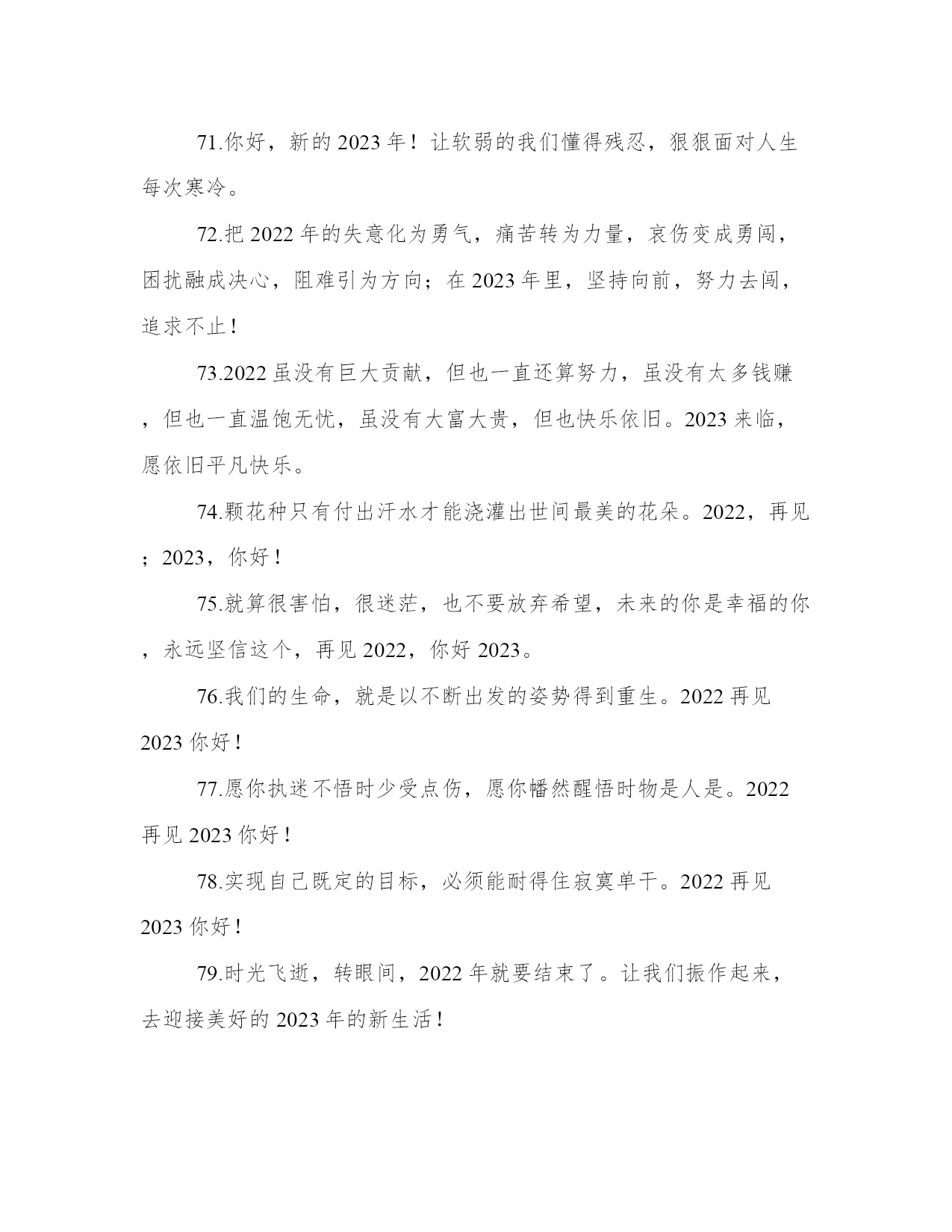 71.你好，新的 2023 年！让软弱的我们懂得残忍，狠狠面对人生每次寒冷。

72.把 2022 年的失意化为勇气，痛苦转为力量，哀伤变成勇闯，困扰融成决心，阻难引为方向；在 2023 年里，坚持向前，努力去闯，追求不止！

73.2022 虽没有巨大贡献，但也一直还算努力，虽没有太多钱赚，但也一直温饱无忧，虽没有大富大贵，但也快乐依旧。2023 来临，愿依旧平凡快乐。

74.颗花种只有付出汗水才能浇灌出世间最美的花朵。2022，再见；2023，你好！

75.就算很害怕，很迷茫，也不要放弃希望，未来的你是幸福的你，永远坚信这个，再见 2022，你好 2023。

76.我们的生命，就是以不断出发的姿势得到重生。2022 再见 2023 你好！

77.愿你执迷不悟时少受点伤，愿你幡然醒悟时物是人是。2022 再见 2023 你好！

78.实现自己既定的目标，必须能耐得住寂寞单干。2022 再见 2023 你好！

79.时光飞逝，转眼间，2022 年就要结束了。让我们振作起来，去迎接美好的 2023 年的新生活！